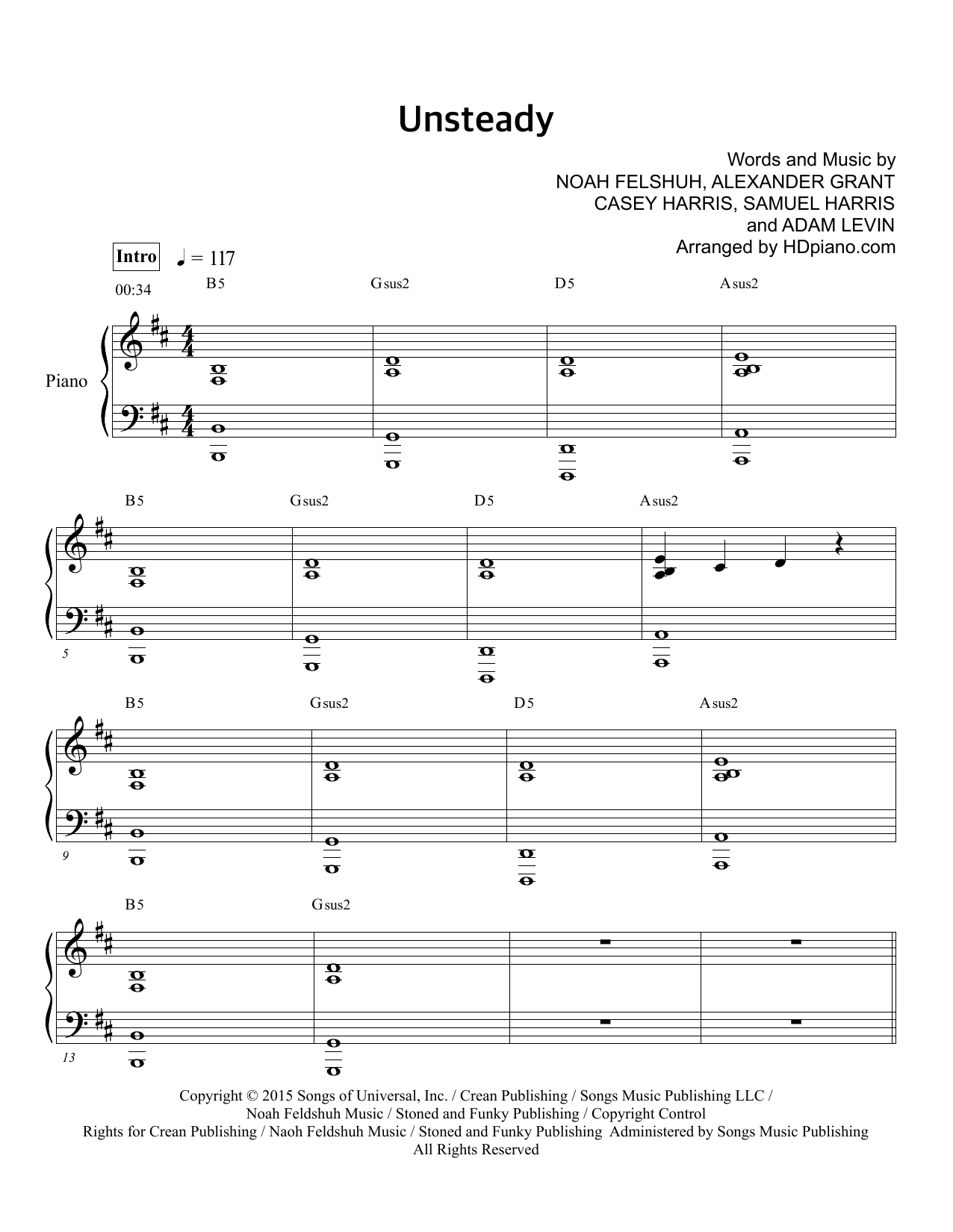 Unsteady

Words and Music by
NOAH FELSHUH, ALEXANDER GRANT
CASEY HARRIS, SAMUEL HARRIS
and ADAM LEVIN
Arranged by HDpiano.com

Intro ♩ = 117

00:34

B5 Gsus2 D5 Asus2

Piano

B5 Gsus2 D5 Asus2

5

B5 Gsus2 D5 Asus2

9

B5 Gsus2

13

Copyright © 2015 Songs of Universal, Inc. / Crean Publishing / Songs Music Publishing LLC / Noah Feldshuh Music / Stoned and Funky Publishing / Copyright Control
Rights for Crean Publishing / Naoh Feldshuh Music / Stoned and Funky Publishing Administered by Songs Music Publishing
All Rights Reserved